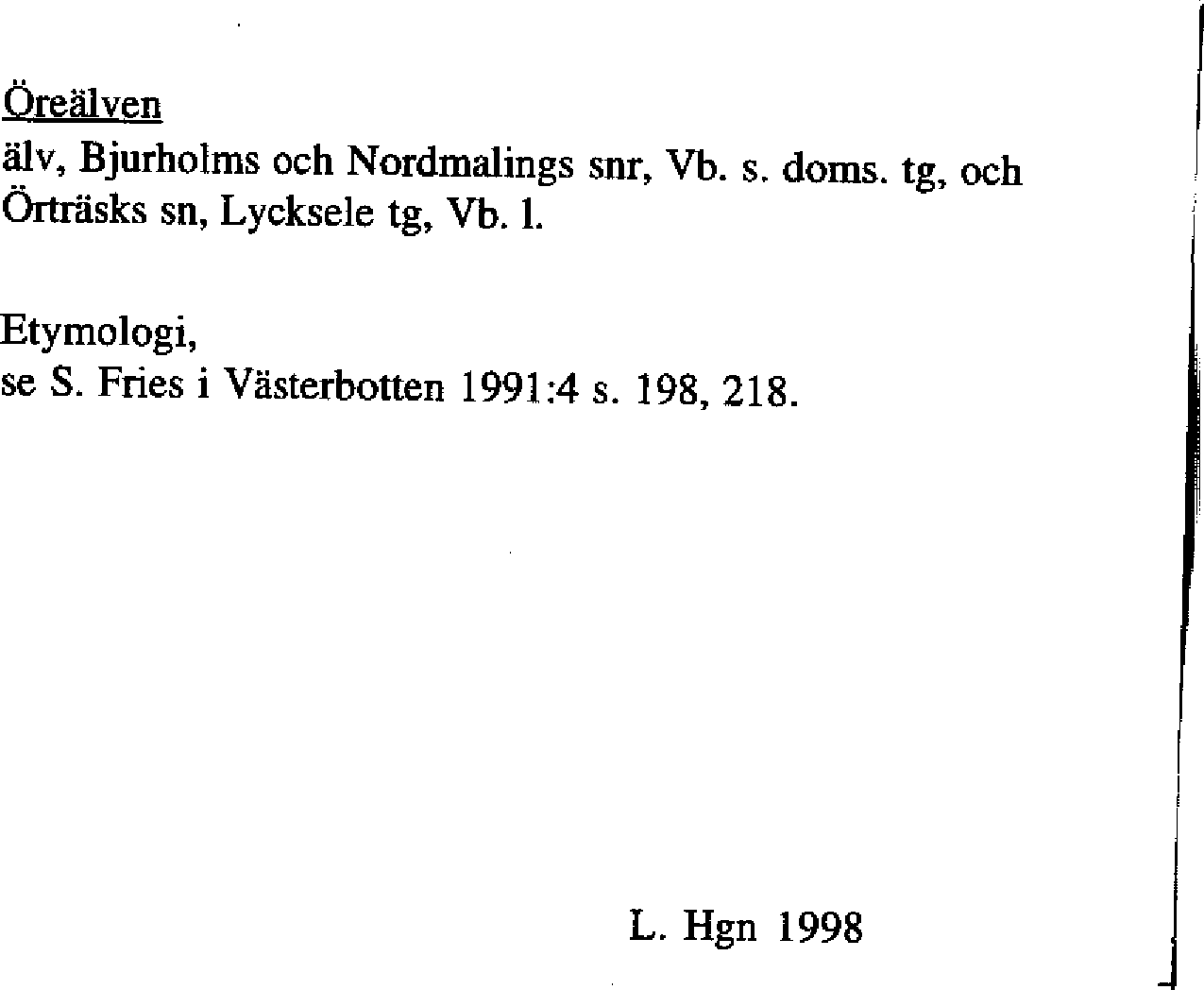 Öreälven
älv, Bjurholms och Nordmalings snr, Vb. s. doms. tg, och Örträsks sn, Lycksele tg, Vb. l.

Etymologi,
se S. Fries i Västerbotten 1991:4 s. 198, 218.

L. Hgn 1998